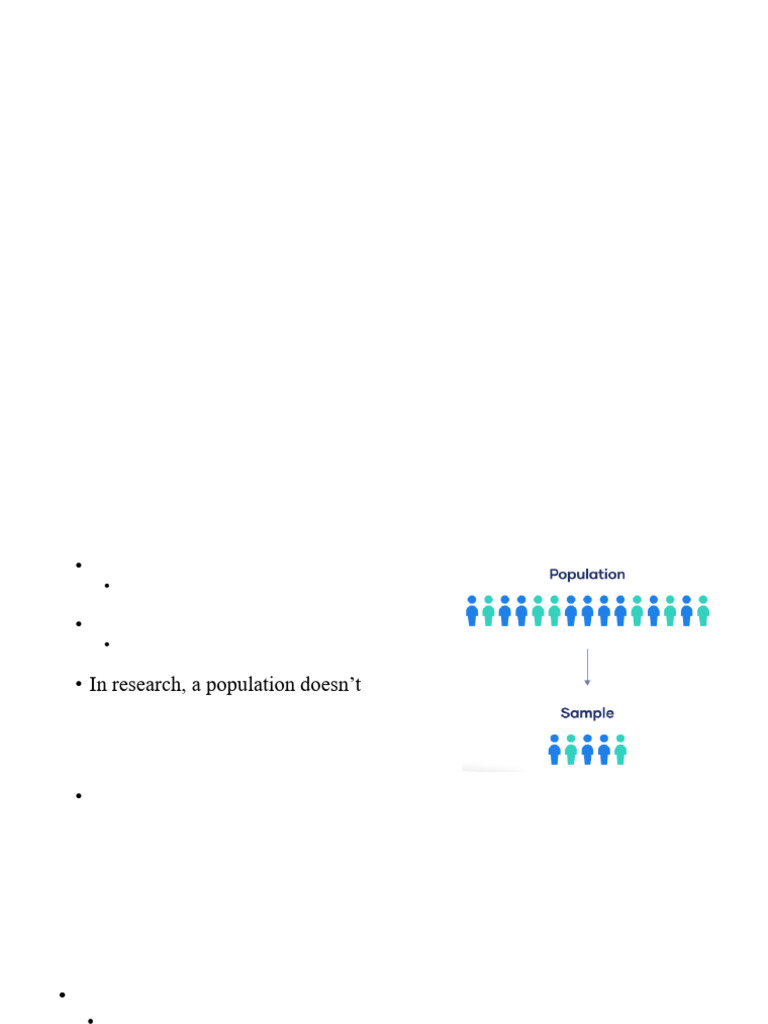 • In research, a population doesn't

Population

Sample